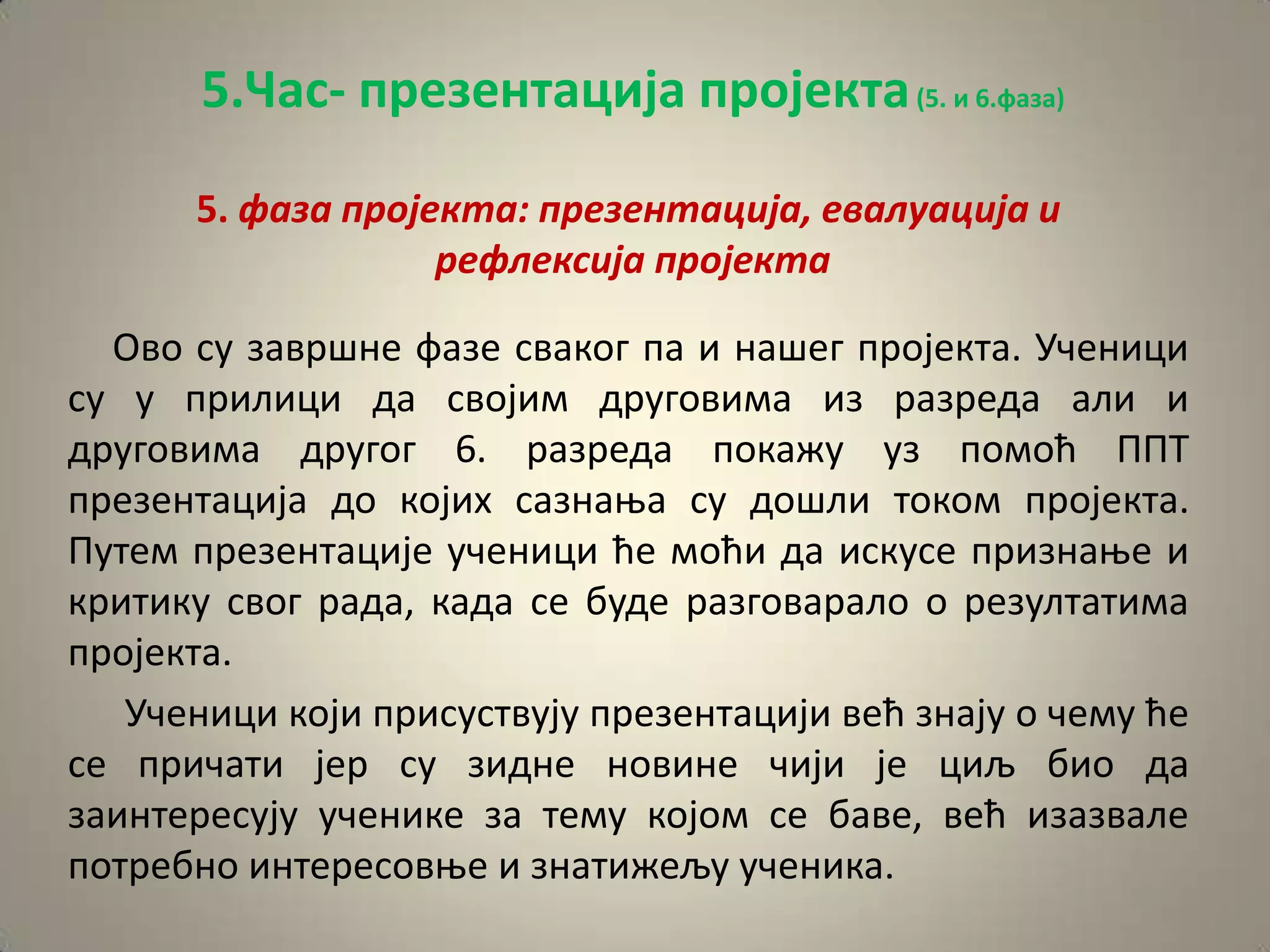 5.Час- презентација пројекта (5. и 6.фаза)

5. фаза пројекта: презентација, евалуација и рефлексија пројекта

Ово су завршне фазе сваког па и нашег пројекта. Ученици су у прилици да својим друговима из разреда али и друговима другог 6. разреда покажу уз помоћ ППТ презентација до којих сазнања су дошли током пројекта. Путем презентације ученици ће моћи да искусе признање и критику свог рада, када се буде разговарало о резултатима пројекта.

Ученици који присуствују презентацији већ знају о чему ће се причати јер су зидне новине чији је циљ био да заинтересују ученике за тему којом се баве, већ изазвале потребно интересовње и знатижељу ученика.